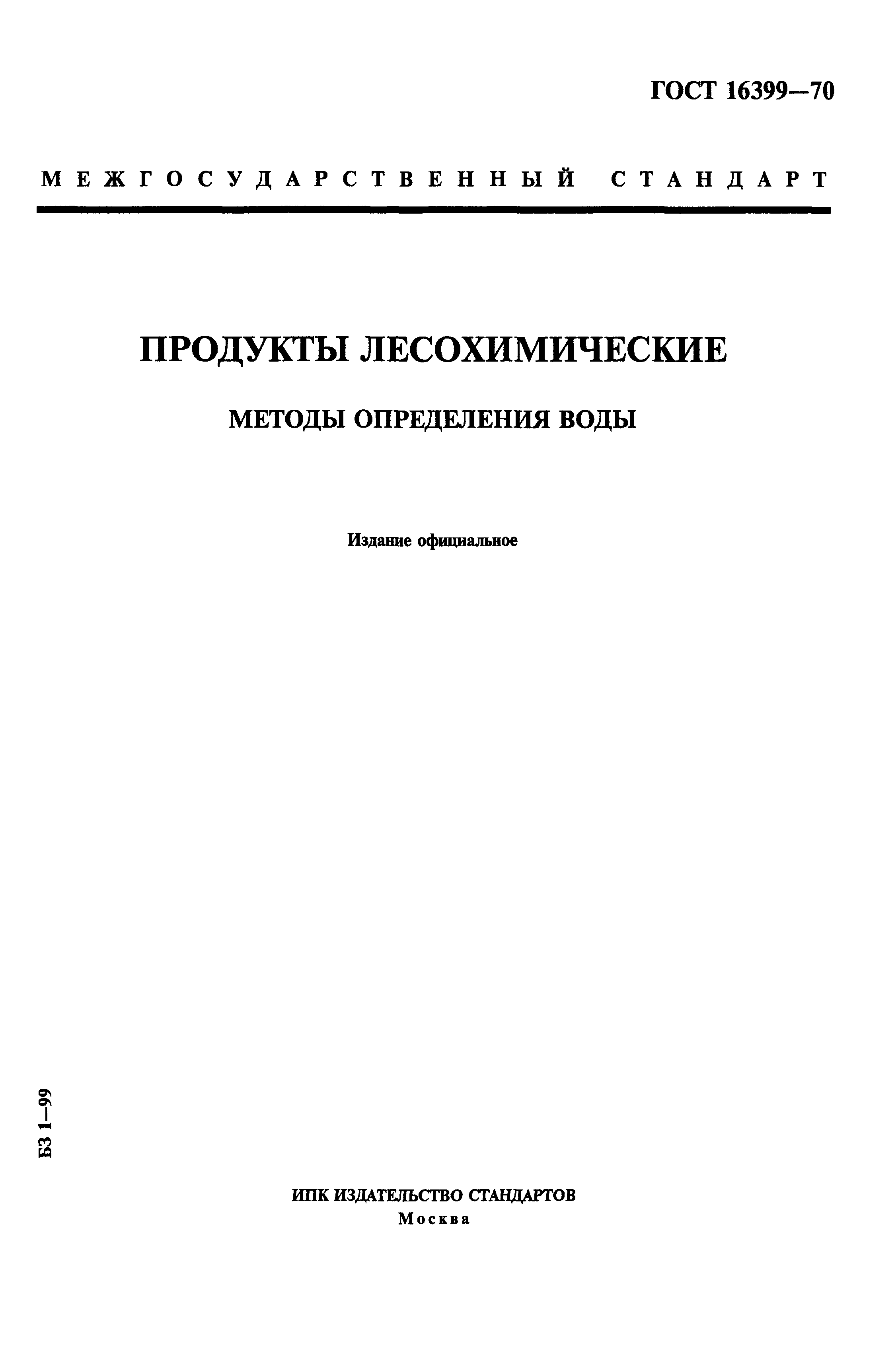 ГОСТ 16399—70

МЕЖГОСУДАРСТВЕННЫЙ СТАНДАРТ

ПРОДУКТЫ ЛЕСОХИМИЧЕСКИЕ

МЕТОДЫ ОПРЕДЕЛЕНИЯ ВОДЫ

Издание официальное

БЗ 1—99

ИПК ИЗДАТЕЛЬСТВО СТАНДАРТОВ
Москва